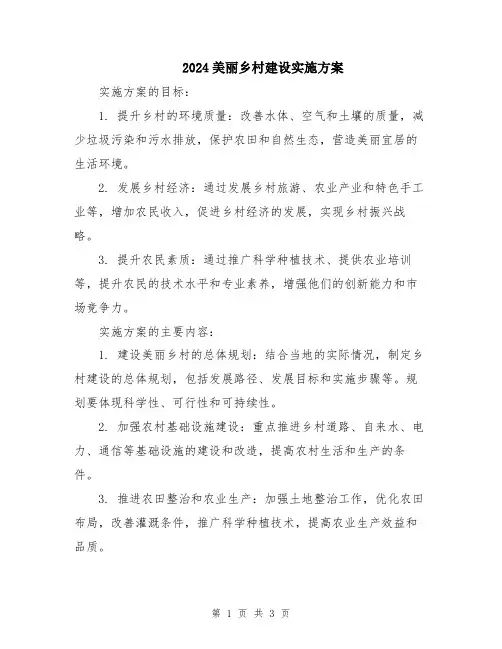 2024美丽乡村建设实施方案

实施方案的目标：

1. 提升乡村的环境质量：改善水体、空气和土壤的质量，减少垃圾污染和污水排放，保护农田和自然生态，营造美丽宜居的生活环境。

2. 发展乡村经济：通过发展乡村旅游、农业产业和特色手工业等，增加农民收入，促进乡村经济的发展，实现乡村振兴战略。

3. 提升农民素质：通过推广科学种植技术、提供农业培训等，提升农民的技术水平和专业素养，增强他们的创新能力和市场竞争力。

实施方案的主要内容：

1. 建设美丽乡村的总体规划：结合当地的实际情况，制定乡村建设的总体规划，包括发展路径、发展目标和实施步骤等。规划要体现科学性、可行性和可持续性。

2. 加强农村基础设施建设：重点推进乡村道路、自来水、电力、通信等基础设施的建设和改造，提高农村生活和生产的条件。

3. 推进农田整治和农业生产：加强土地整治工作，优化农田布局，改善灌溉条件，推广科学种植技术，提高农业生产效益和品质。

第 1 页 共 3 页